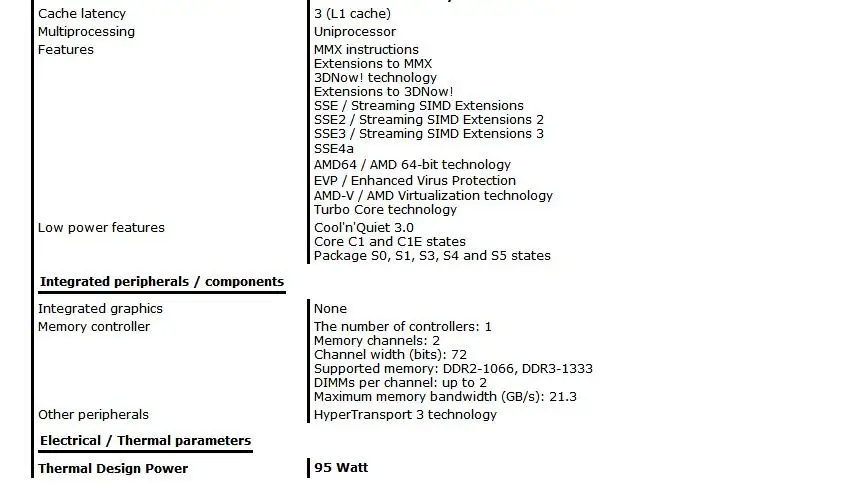 | | |
|---|---|
| Cache latency | 3 (L1 cache) |
| Multiprocessing | Uniprocessor |
| Features | MMX instructions<br>Extensions to MMX<br>3DNow! technology<br>Extensions to 3DNow!<br>SSE / Streaming SIMD Extensions<br>SSE2 / Streaming SIMD Extensions 2<br>SSE3 / Streaming SIMD Extensions 3<br>SSE4a<br>AMD64 / AMD 64-bit technology<br>EVP / Enhanced Virus Protection<br>AMD-V / AMD Virtualization technology<br>Turbo Core technology |
| Low power features | Cool'n'Quiet 3.0<br>Core C1 and C1E states<br>Package S0, S1, S3, S4 and S5 states |

**Integrated peripherals / components**

| | |
|---|---|
| Integrated graphics | None |
| Memory controller | The number of controllers: 1<br>Memory channels: 2<br>Channel width (bits): 72<br>Supported memory: DDR2-1066, DDR3-1333<br>DIMMs per channel: up to 2<br>Maximum memory bandwidth (GB/s): 21.3 |
| Other peripherals | HyperTransport 3 technology |

**Electrical / Thermal parameters**

| | |
|---|---|
| **Thermal Design Power** | **95 Watt** |